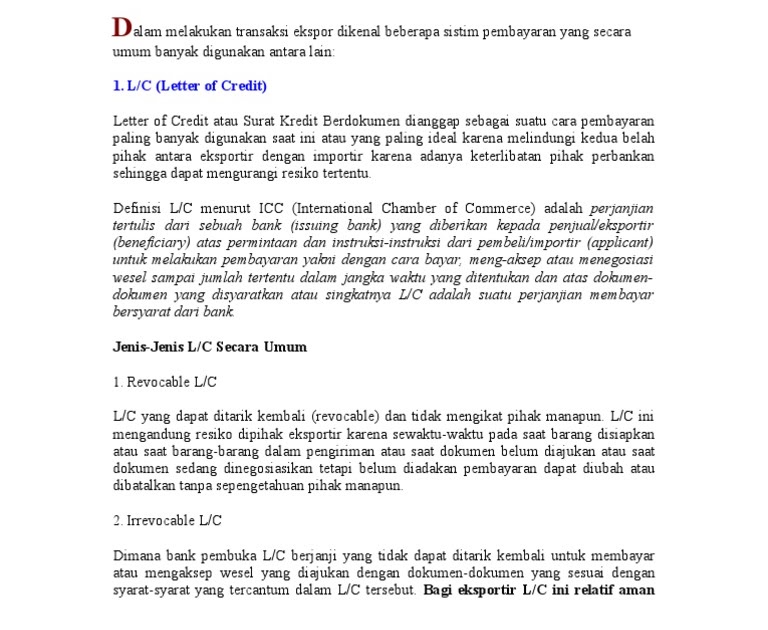 Dalam melakukan transaksi ekspor dikenal beberapa sistim pembayaran yang secara umum banyak digunakan antara lain:

1. L/C (Letter of Credit)

Letter of Credit atau Surat Kredit Berdokumen dianggap sebagai suatu cara pembayaran paling banyak digunakan saat ini atau yang paling ideal karena melindungi kedua belah pihak antara eksportir dengan importir karena adanya keterlibatan pihak perbankan sehingga dapat mengurangi resiko tertentu.

Definisi L/C menurut ICC (International Chamber of Commerce) adalah perjanjian tertulis dari sebuah bank (issuing bank) yang diberikan kepada penjual/eksportir (beneficiary) atas permintaan dan instruksi-instruksi dari pembeli/importir (applicant) untuk melakukan pembayaran yakni dengan cara bayar, meng-aksep atau menegosiasi wesel sampai jumlah tertentu dalam jangka waktu yang ditentukan dan atas dokumen-dokumen yang disyaratkan atau singkatnya L/C adalah suatu perjanjian membayar bersyarat dari bank.

Jenis-Jenis L/C Secara Umum

1. Revocable L/C

L/C yang dapat ditarik kembali (revocable) dan tidak mengikat pihak manapun. L/C ini mengandung resiko dipihak eksportir karena sewaktu-waktu pada saat barang disiapkan atau saat barang-barang dalam pengiriman atau saat dokumen belum diajukan atau saat dokumen sedang dinegosiasikan tetapi belum diadakan pembayaran dapat diubah atau dibatalkan tanpa sepengetahuan pihak manapun.

2. Irrevocable L/C

Dimana bank pembuka L/C berjanji yang tidak dapat ditarik kembali untuk membayar atau mengaksep wesel yang diajukan dengan dokumen-dokumen yang sesuai dengan syarat-syarat yang tercantum dalam L/C tersebut. Bagi eksportir L/C ini relatif aman